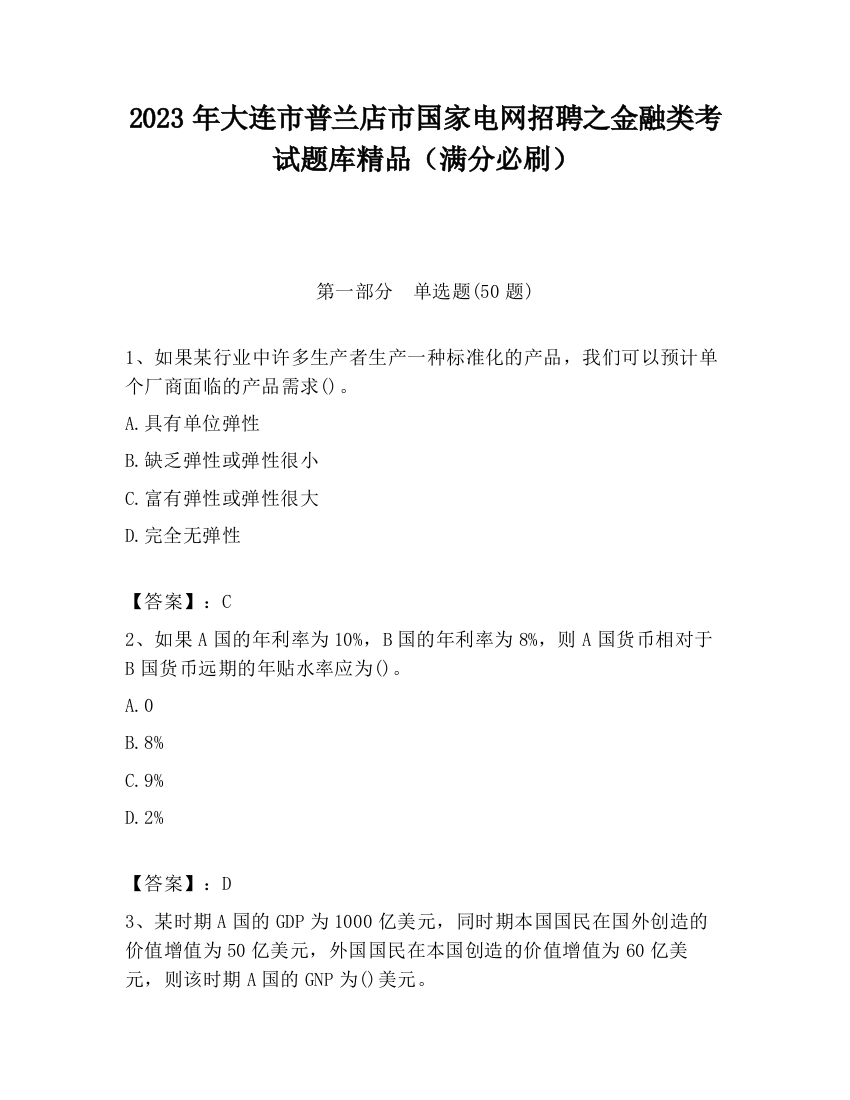 2023 年大连市普兰店市国家电网招聘之金融类考试题库精品（满分必刷）

第一部分　单选题(50 题)

1、如果某行业中许多生产者生产一种标准化的产品，我们可以预计单个厂商面临的产品需求()。

A.具有单位弹性

B.缺乏弹性或弹性很小

C.富有弹性或弹性很大

D.完全无弹性

【答案】：C

2、如果 A 国的年利率为 10%，B 国的年利率为 8%，则 A 国货币相对于 B 国货币远期的年贴水率应为()。

A.0

B.8%

C.9%

D.2%

【答案】：D

3、某时期 A 国的 GDP 为 1000 亿美元，同时期本国国民在国外创造的价值增值为 50 亿美元，外国国民在本国创造的价值增值为 60 亿美元，则该时期 A 国的 GNP 为()美元。